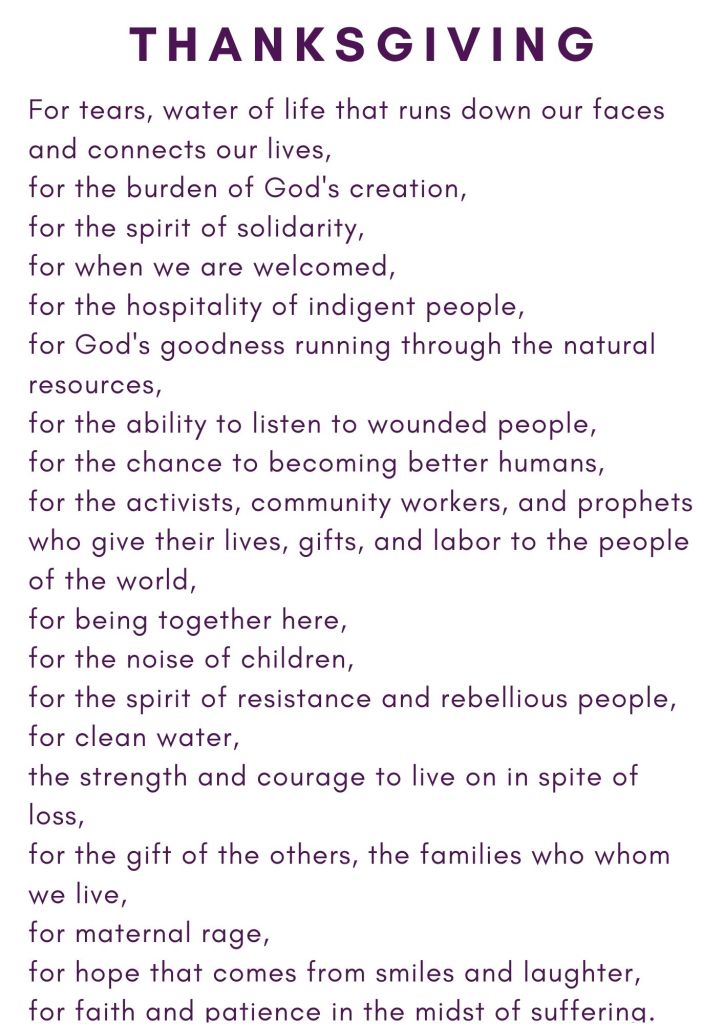 THANKSGIVING

For tears, water of life that runs down our faces and connects our lives,
for the burden of God's creation,
for the spirit of solidarity,
for when we are welcomed,
for the hospitality of indigent people,
for God's goodness running through the natural resources,
for the ability to listen to wounded people,
for the chance to becoming better humans,
for the activists, community workers, and prophets who give their lives, gifts, and labor to the people of the world,
for being together here,
for the noise of children,
for the spirit of resistance and rebellious people,
for clean water,
the strength and courage to live on in spite of loss,
for the gift of the others, the families who whom we live,
for maternal rage,
for hope that comes from smiles and laughter,
for faith and patience in the midst of suffering.